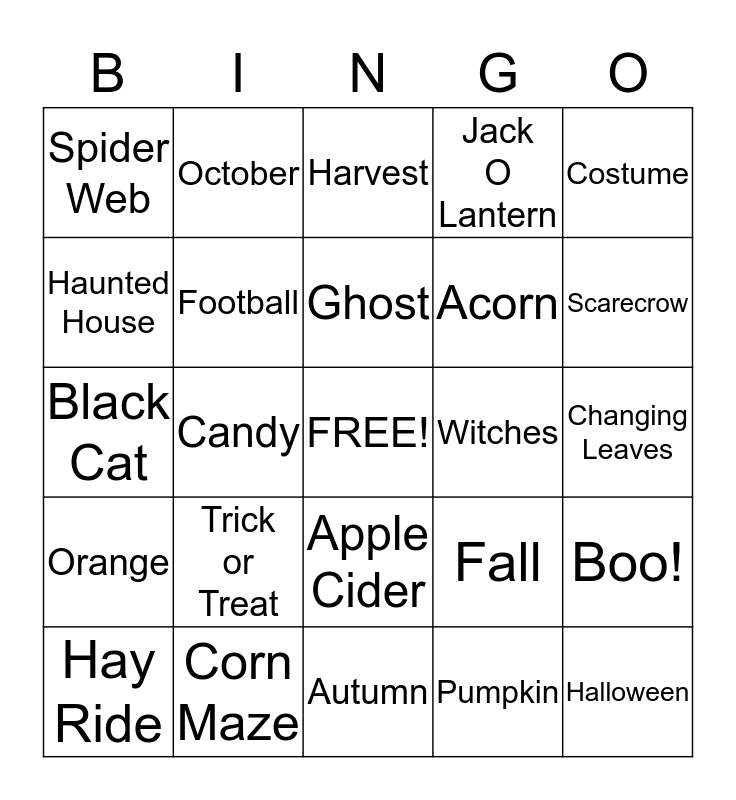 | B | I | N | G | O |
|---|---|---|---|---|
| Spider Web | October | Harvest | Jack O Lantern | Costume |
| Haunted House | Football | Ghost | Acorn | Scarecrow |
| Black Cat | Candy | FREE! | Witches | Changing Leaves |
| Orange | Trick or Treat | Apple Cider | Fall | Boo! |
| Hay Ride | Corn Maze | Autumn | Pumpkin | Halloween |